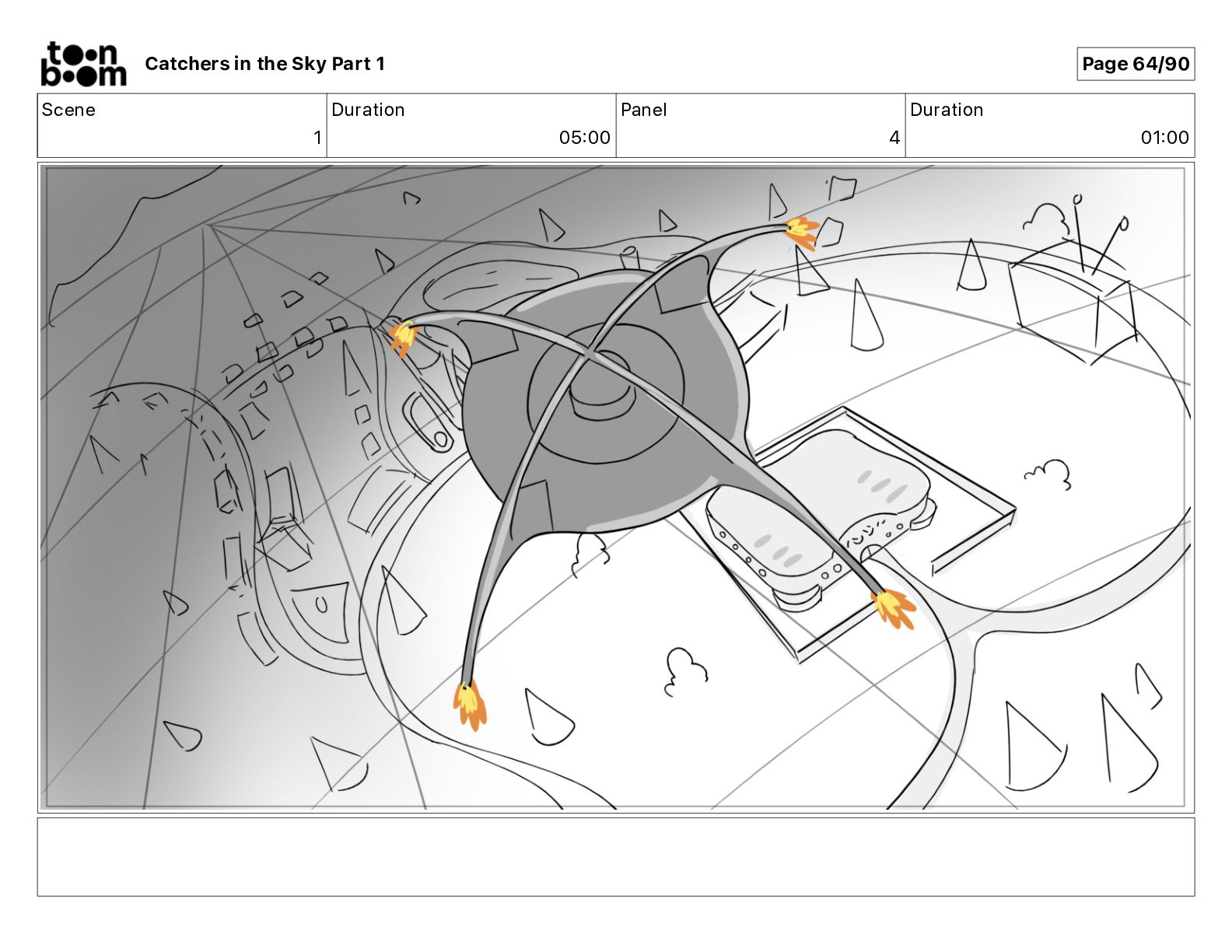 toon boom Catchers in the Sky Part 1

Page 64/90

| Scene | Duration | Panel | Duration |
|---|---|---|---|
| 1 | 05:00 | 4 | 01:00 |